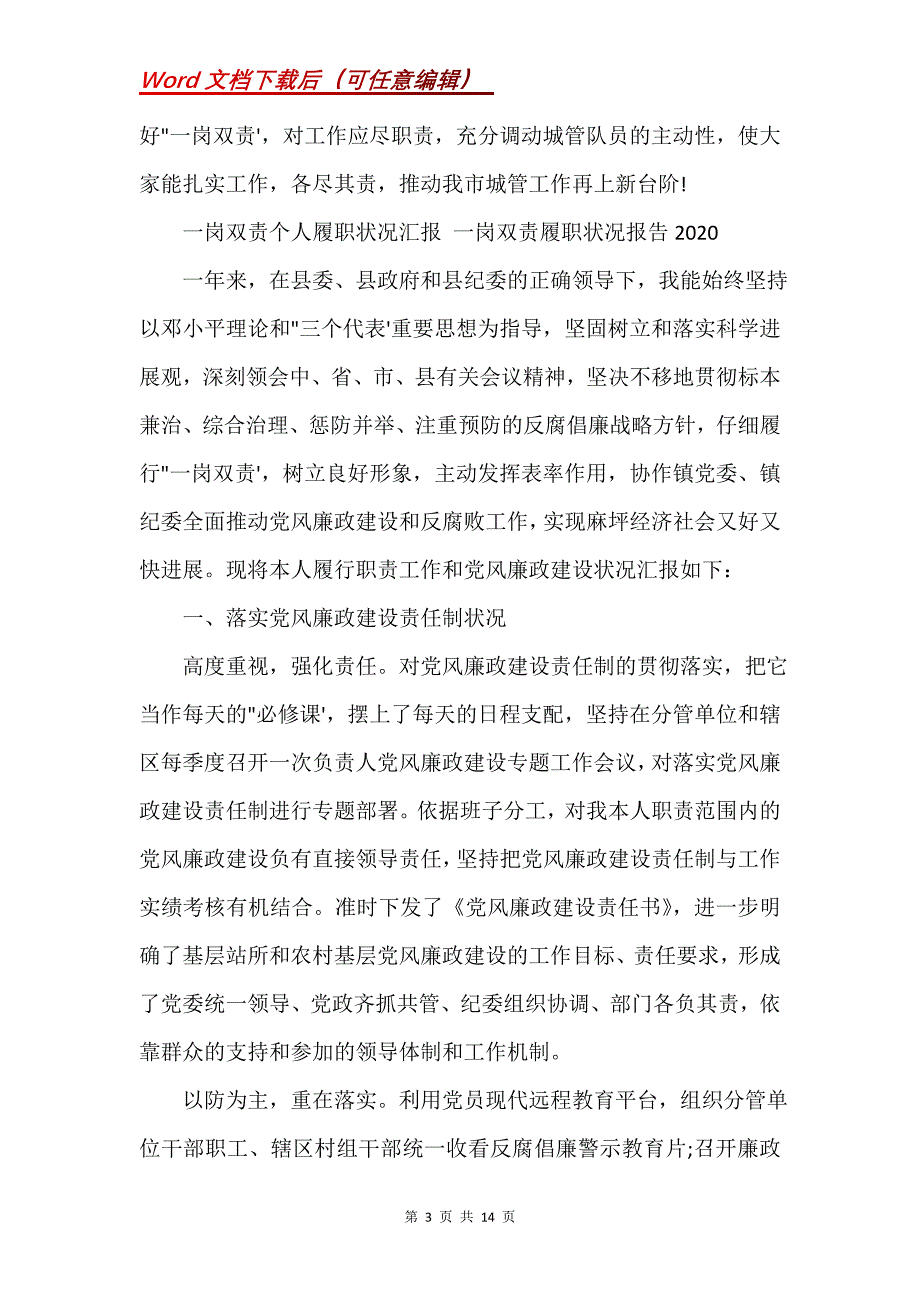 Word 文档下载后（可任意编辑）

好"一岗双责'，对工作应尽职责，充分调动城管队员的主动性，使大家能扎实工作，各尽其责，推动我市城管工作再上新台阶!

一岗双责个人履职状况汇报 一岗双责履职状况报告 2020

一年来，在县委、县政府和县纪委的正确领导下，我能始终坚持以邓小平理论和"三个代表'重要思想为指导，坚固树立和落实科学进展观，深刻领会中、省、市、县有关会议精神，坚决不移地贯彻标本兼治、综合治理、惩防并举、注重预防的反腐倡廉战略方针，仔细履行"一岗双责'，树立良好形象，主动发挥表率作用，协作镇党委、镇纪委全面推动党风廉政建设和反腐败工作，实现麻坪经济社会又好又快进展。现将本人履行职责工作和党风廉政建设状况汇报如下：

一、落实党风廉政建设责任制状况

高度重视，强化责任。对党风廉政建设责任制的贯彻落实，把它当作每天的"必修课'，摆上了每天的日程支配，坚持在分管单位和辖区每季度召开一次负责人党风廉政建设专题工作会议，对落实党风廉政建设责任制进行专题部署。依据班子分工，对我本人职责范围内的党风廉政建设负有直接领导责任，坚持把党风廉政建设责任制与工作实绩考核有机结合。准时下发了《党风廉政建设责任书》，进一步明确了基层站所和农村基层党风廉政建设的工作目标、责任要求，形成了党委统一领导、党政齐抓共管、纪委组织协调、部门各负其责，依靠群众的支持和参加的领导体制和工作机制。

以防为主，重在落实。利用党员现代远程教育平台，组织分管单位干部职工、辖区村组干部统一收看反腐倡廉警示教育片;召开廉政

第 3 页 共 14 页